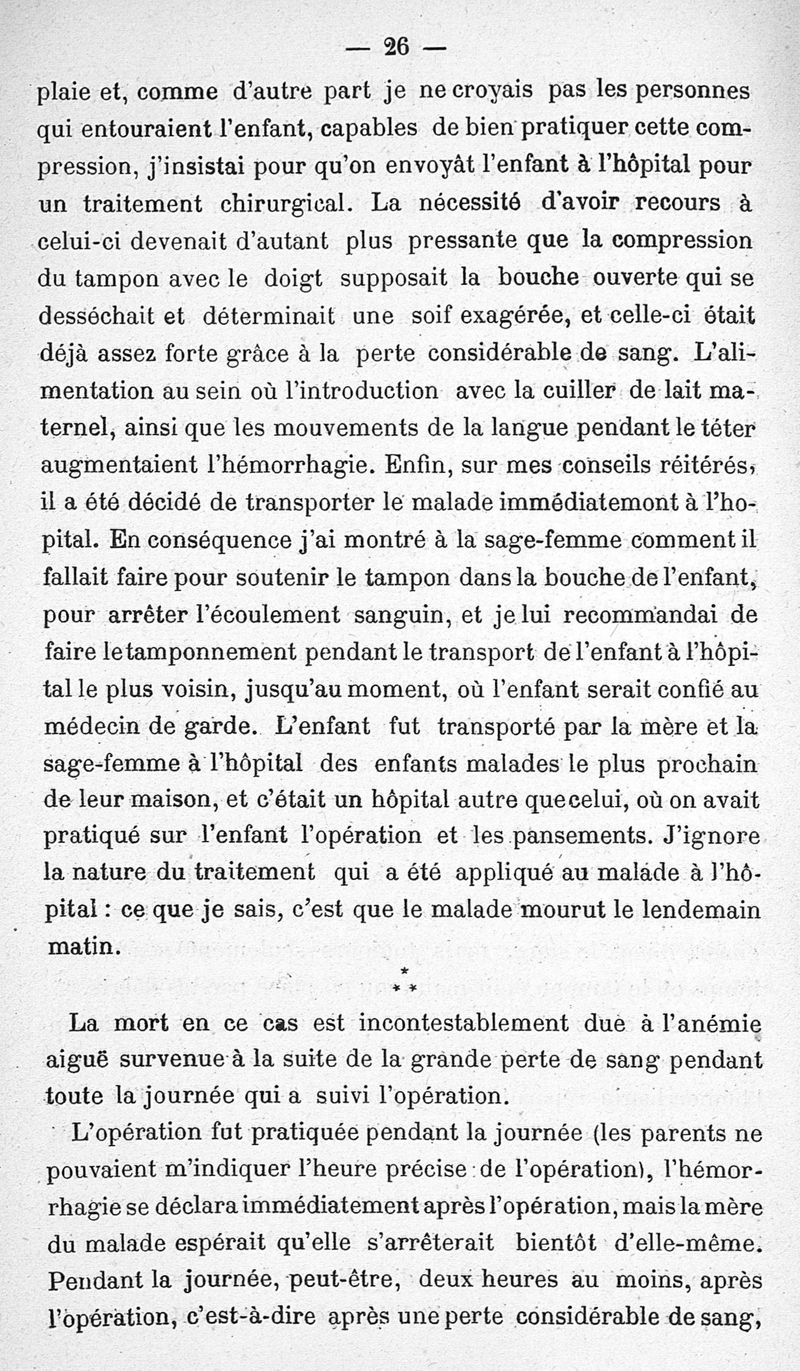 — 26 —

plaie et, comme d'autre part je ne croyais pas les personnes qui entouraient l'enfant, capables de bien pratiquer cette compression, j'insistai pour qu'on envoyât l'enfant à l'hôpital pour un traitement chirurgical. La nécessité d'avoir recours à celui-ci devenait d'autant plus pressante que la compression du tampon avec le doigt supposait la bouche ouverte qui se desséchait et déterminait une soif exagérée, et celle-ci était déjà assez forte grâce à la perte considérable de sang. L'alimentation au sein où l'introduction avec la cuiller de lait maternel, ainsi que les mouvements de la langue pendant le téter augmentaient l'hémorrhagie. Enfin, sur mes conseils réitérés, il a été décidé de transporter le malade immédiatemont à l'hopital. En conséquence j'ai montré à la sage-femme comment il fallait faire pour soutenir le tampon dans la bouche de l'enfant, pour arrêter l'écoulement sanguin, et je lui recommandai de faire le tamponnement pendant le transport de l'enfant à l'hôpital le plus voisin, jusqu'au moment, où l'enfant serait confié au médecin de garde. L'enfant fut transporté par la mère et la sage-femme à l'hôpital des enfants malades le plus prochain de leur maison, et c'était un hôpital autre que celui, où on avait pratiqué sur l'enfant l'opération et les pansements. J'ignore la nature du traitement qui a été appliqué au malade à l'hôpital : ce que je sais, c'est que le malade mourut le lendemain matin.

* * *

La mort en ce cas est incontestablement due à l'anémie aiguë survenue à la suite de la grande perte de sang pendant toute la journée qui a suivi l'opération.

L'opération fut pratiquée pendant la journée (les parents ne pouvaient m'indiquer l'heure précise de l'opération), l'hémorrhagie se déclara immédiatement après l'opération, mais la mère du malade espérait qu'elle s'arrêterait bientôt d'elle-même. Pendant la journée, peut-être, deux heures au moins, après l'opération, c'est-à-dire après une perte considérable de sang,